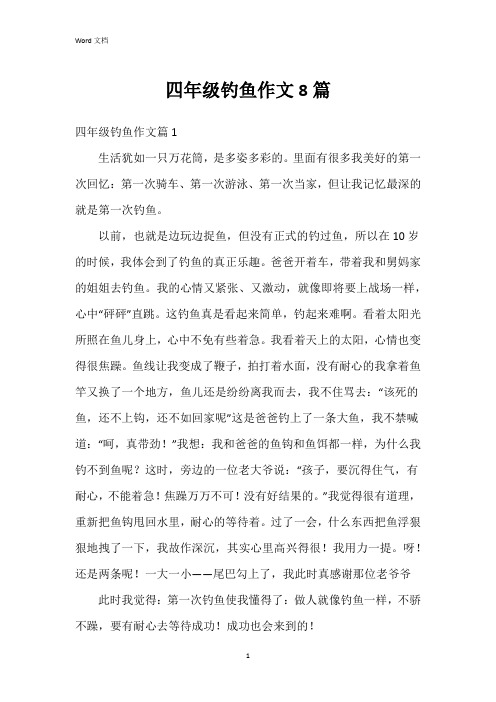 Word 文档

四年级钓鱼作文 8 篇

四年级钓鱼作文篇 1

生活犹如一只万花筒，是多姿多彩的。里面有很多我美好的第一次回忆：第一次骑车、第一次游泳、第一次当家，但让我记忆最深的就是第一次钓鱼。

以前，也就是边玩边捉鱼，但没有正式的钓过鱼，所以在 10 岁的时候，我体会到了钓鱼的真正乐趣。爸爸开着车，带着我和舅妈家的姐姐去钓鱼。我的心情又紧张、又激动，就像即将要上战场一样，心中“砰砰”直跳。这钓鱼真是看起来简单，钓起来难啊。看着太阳光所照在鱼儿身上，心中不免有些着急。我看着天上的太阳，心情也变得很焦躁。鱼线让我变成了鞭子，拍打着水面，没有耐心的我拿着鱼竿又换了一个地方，鱼儿还是纷纷离我而去，我不住骂去：“该死的鱼，还不上钩，还不如回家呢”这是爸爸钓上了一条大鱼，我不禁喊道：“呵，真带劲！”我想：我和爸爸的鱼钩和鱼饵都一样，为什么我钓不到鱼呢？这时，旁边的一位老大爷说：“孩子，要沉得住气，有耐心，不能着急！焦躁万万不可！没有好结果的。”我觉得很有道理，重新把鱼钩甩回水里，耐心的等待着。过了一会，什么东西把鱼浮狠狠地拽了一下，我故作深沉，其实心里高兴得很！我用力一提。呀！还是两条呢！一大一小——尾巴勾上了，我此时真感谢那位老爷爷

此时我觉得：第一次钓鱼使我懂得了：做人就像钓鱼一样，不骄不躁，要有耐心去等待成功！成功也会来到的！

1